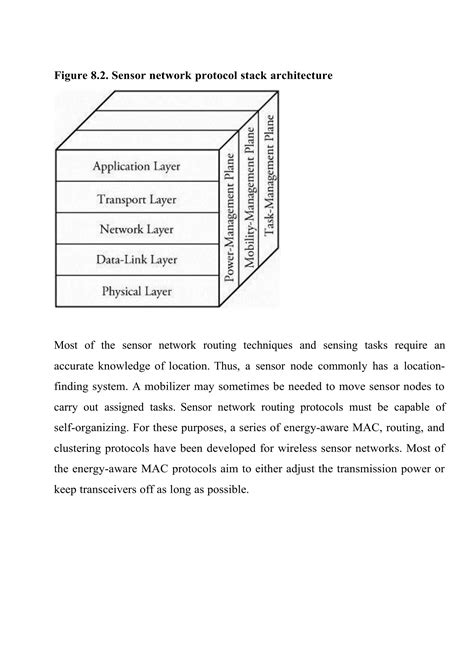 Figure 8.2. Sensor network protocol stack architecture

Application Layer
Transport Layer
Network Layer
Data-Link Layer
Physical Layer

Power-Management Plane
Mobility-Management Plane
Task-Management Plane

Most of the sensor network routing techniques and sensing tasks require an accurate knowledge of location. Thus, a sensor node commonly has a location-finding system. A mobilizer may sometimes be needed to move sensor nodes to carry out assigned tasks. Sensor network routing protocols must be capable of self-organizing. For these purposes, a series of energy-aware MAC, routing, and clustering protocols have been developed for wireless sensor networks. Most of the energy-aware MAC protocols aim to either adjust the transmission power or keep transceivers off as long as possible.